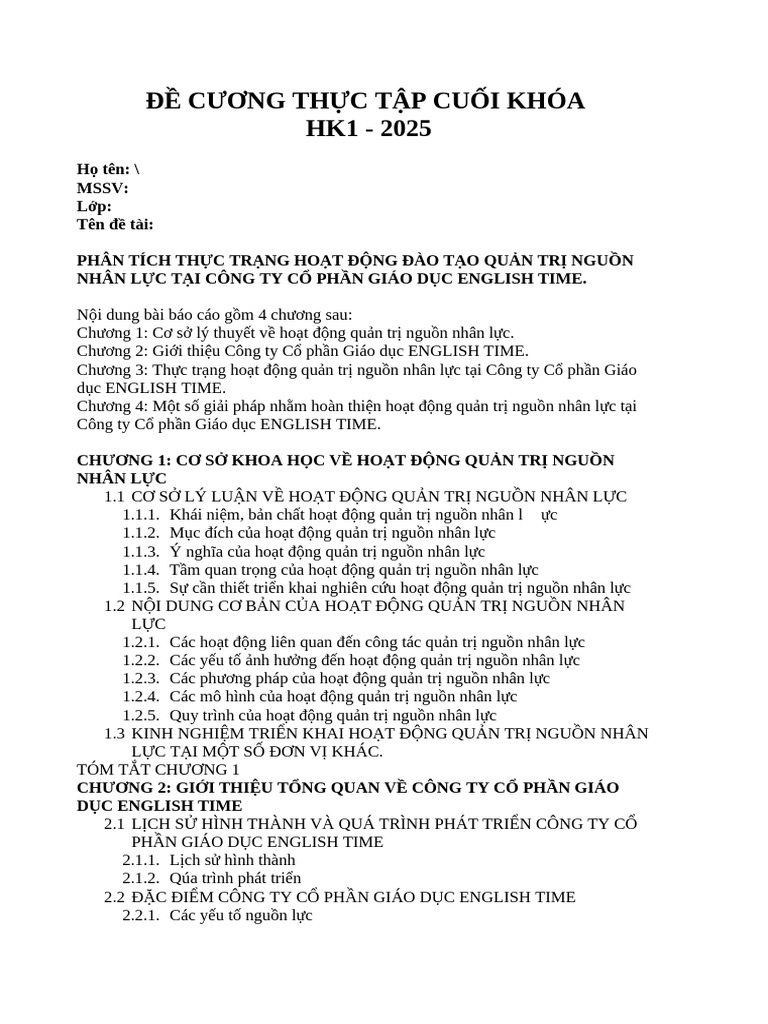 ĐỀ CƯƠNG THỰC TẬP CUỐI KHÓA
HK1 - 2025

Họ tên: \
MSSV:
Lớp:
Tên đề tài:

PHÂN TÍCH THỰC TRẠNG HOẠT ĐỘNG ĐÀO TẠO QUẢN TRỊ NGUỒN NHÂN LỰC TẠI CÔNG TY CỔ PHẦN GIÁO DỤC ENGLISH TIME.

Nội dung bài báo cáo gồm 4 chương sau:
Chương 1: Cơ sở lý thuyết về hoạt động quản trị nguồn nhân lực.
Chương 2: Giới thiệu Công ty Cổ phần Giáo dục ENGLISH TIME.
Chương 3: Thực trạng hoạt động quản trị nguồn nhân lực tại Công ty Cổ phần Giáo dục ENGLISH TIME.
Chương 4: Một số giải pháp nhằm hoàn thiện hoạt động quản trị nguồn nhân lực tại Công ty Cổ phần Giáo dục ENGLISH TIME.

CHƯƠNG 1: CƠ SỞ KHOA HỌC VỀ HOẠT ĐỘNG QUẢN TRỊ NGUỒN NHÂN LỰC
1.1 CƠ SỞ LÝ LUẬN VỀ HOẠT ĐỘNG QUẢN TRỊ NGUỒN NHÂN LỰC
1.1.1. Khái niệm, bản chất hoạt động quản trị nguồn nhân l ực
1.1.2. Mục đích của hoạt động quản trị nguồn nhân lực
1.1.3. Ý nghĩa của hoạt động quản trị nguồn nhân lực
1.1.4. Tầm quan trọng của hoạt động quản trị nguồn nhân lực
1.1.5. Sự cần thiết triển khai nghiên cứu hoạt động quản trị nguồn nhân lực
1.2 NỘI DUNG CƠ BẢN CỦA HOẠT ĐỘNG QUẢN TRỊ NGUỒN NHÂN LỰC
1.2.1. Các hoạt động liên quan đến công tác quản trị nguồn nhân lực
1.2.2. Các yếu tố ảnh hưởng đến hoạt động quản trị nguồn nhân lực
1.2.3. Các phương pháp của hoạt động quản trị nguồn nhân lực
1.2.4. Các mô hình của hoạt động quản trị nguồn nhân lực
1.2.5. Quy trình của hoạt động quản trị nguồn nhân lực
1.3 KINH NGHIỆM TRIỂN KHAI HOẠT ĐỘNG QUẢN TRỊ NGUỒN NHÂN LỰC TẠI MỘT SỐ ĐƠN VỊ KHÁC.
TÓM TẮT CHƯƠNG 1
CHƯƠNG 2: GIỚI THIỆU TỔNG QUAN VỀ CÔNG TY CỔ PHẦN GIÁO DỤC ENGLISH TIME
2.1 LỊCH SỬ HÌNH THÀNH VÀ QUÁ TRÌNH PHÁT TRIỂN CÔNG TY CỔ PHẦN GIÁO DỤC ENGLISH TIME
2.1.1. Lịch sử hình thành
2.1.2. Qúa trình phát triển
2.2 ĐẶC ĐIỂM CÔNG TY CỔ PHẦN GIÁO DỤC ENGLISH TIME
2.2.1. Các yếu tố nguồn lực